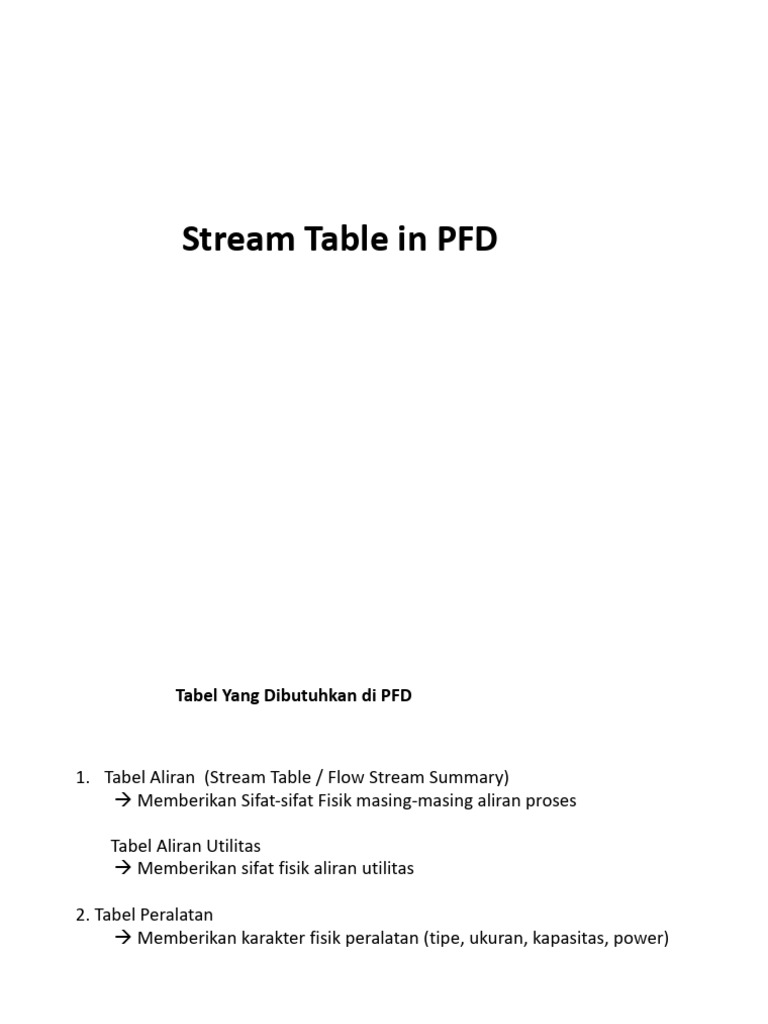 Stream Table in PFD

Tabel Yang Dibutuhkan di PFD

1. Tabel Aliran (Stream Table / Flow Stream Summary)
→ Memberikan Sifat-sifat Fisik masing-masing aliran proses

Tabel Aliran Utilitas
→ Memberikan sifat fisik aliran utilitas

2. Tabel Peralatan
→ Memberikan karakter fisik peralatan (tipe, ukuran, kapasitas, power)